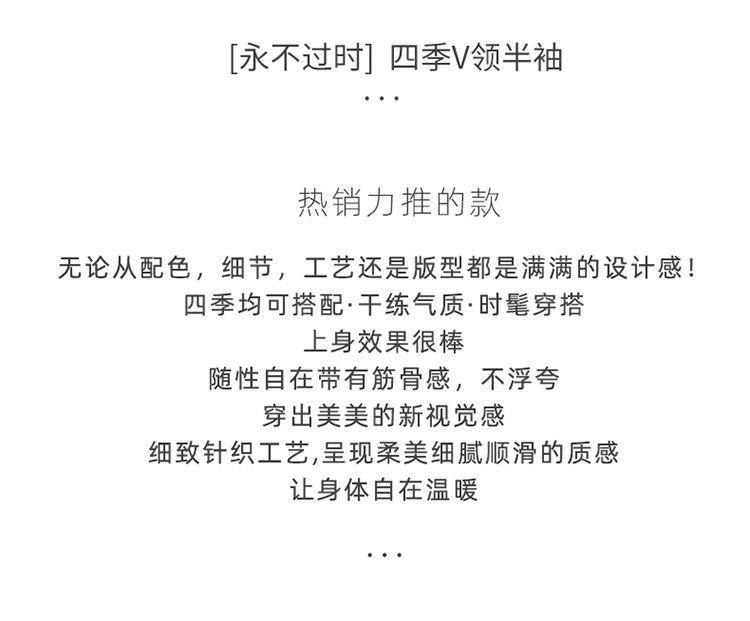 [永不过时] 四季V领半袖

...

热销力推的款

无论从配色，细节，工艺还是版型都是满满的设计感！

四季均可搭配·干练气质·时髦穿搭

上身效果很棒

随性自在带有筋骨感，不浮夸

穿出美美的新视觉感

细致针织工艺,呈现柔美细腻顺滑的质感

让身体自在温暖

...